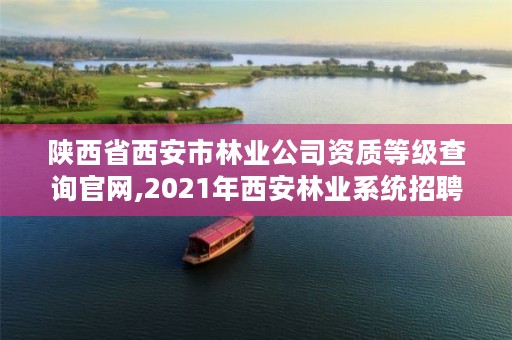 陕西省西安市林业公司资质等级查询官网,2021年西安林业系统招聘